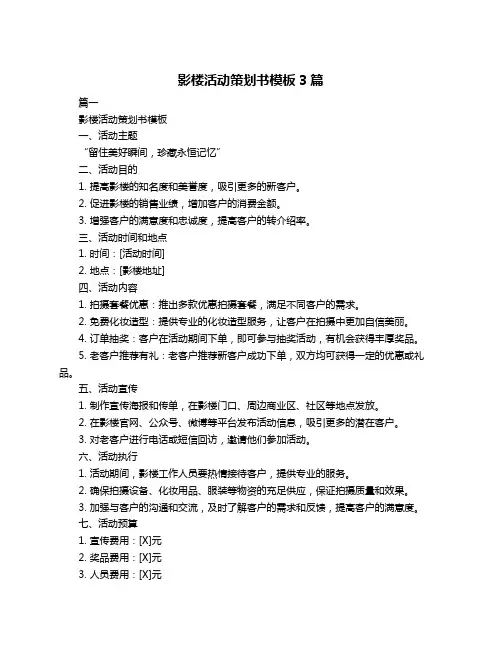 影楼活动策划书模板 3 篇

篇一

影楼活动策划书模板

一、活动主题

“留住美好瞬间，珍藏永恒记忆”

二、活动目的

1. 提高影楼的知名度和美誉度，吸引更多的新客户。

2. 促进影楼的销售业绩，增加客户的消费金额。

3. 增强客户的满意度和忠诚度，提高客户的转介绍率。

三、活动时间和地点

1. 时间：[活动时间]

2. 地点：[影楼地址]

四、活动内容

1. 拍摄套餐优惠：推出多款优惠拍摄套餐，满足不同客户的需求。

2. 免费化妆造型：提供专业的化妆造型服务，让客户在拍摄中更加自信美丽。

4. 订单抽奖：客户在活动期间下单，即可参与抽奖活动，有机会获得丰厚奖品。

5. 老客户推荐有礼：老客户推荐新客户成功下单，双方均可获得一定的优惠或礼品。

五、活动宣传

1. 制作宣传海报和传单，在影楼门口、周边商业区、社区等地点发放。

2. 在影楼官网、公众号、微博等平台发布活动信息，吸引更多的潜在客户。

3. 对老客户进行电话或短信回访，邀请他们参加活动。

六、活动执行

1. 活动期间，影楼工作人员要热情接待客户，提供专业的服务。

2. 确保拍摄设备、化妆用品、服装等物资的充足供应，保证拍摄质量和效果。

3. 加强与客户的沟通和交流，及时了解客户的需求和反馈，提高客户的满意度。

七、活动预算

1. 宣传费用：[X]元

2. 奖品费用：[X]元

3. 人员费用：[X]元